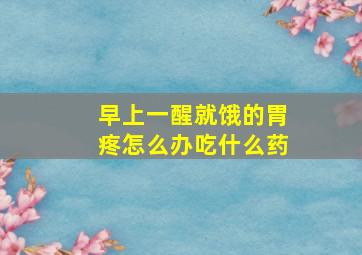 早上一醒就饿的胃疼怎么办吃什么药